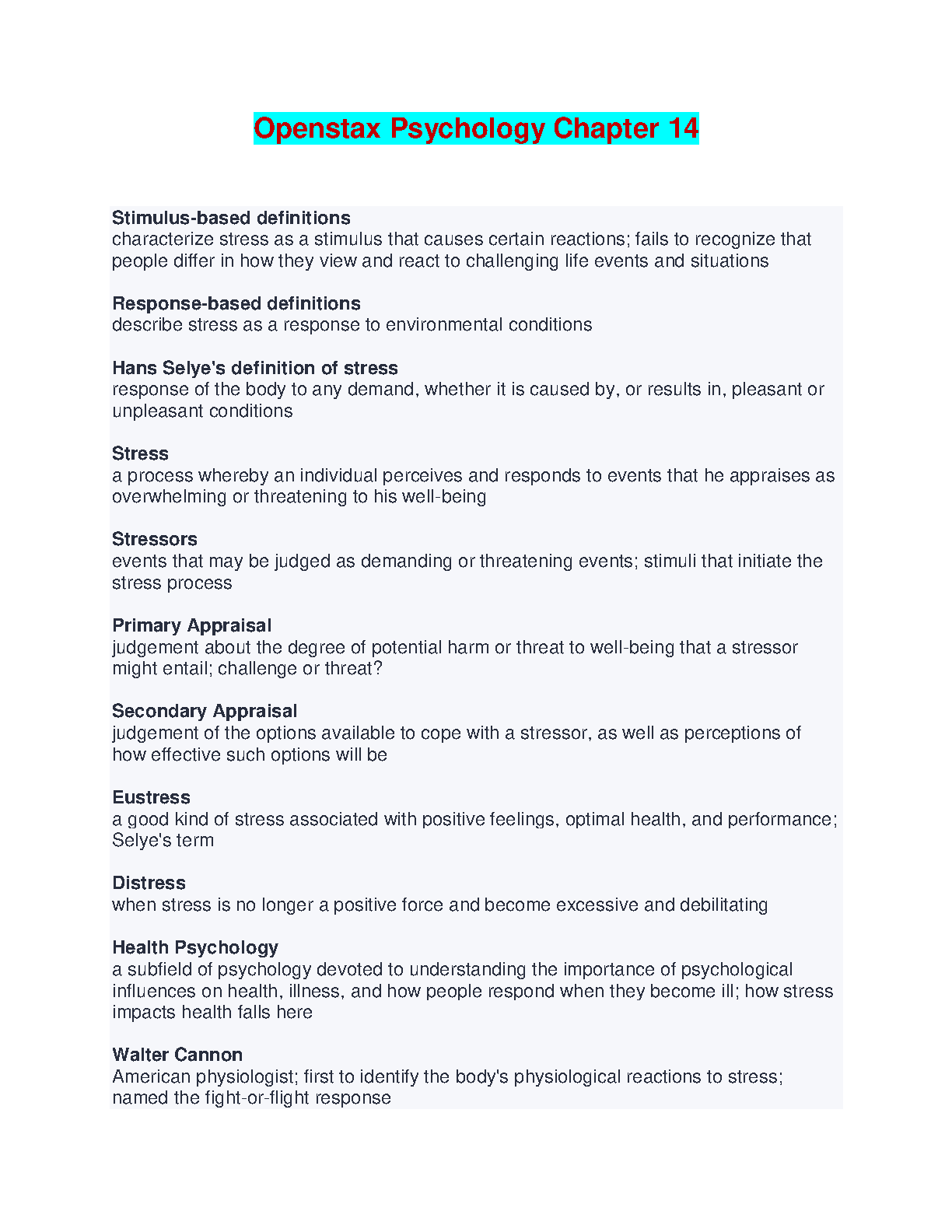 Openstax Psychology Chapter 14

Stimulus-based definitions
characterize stress as a stimulus that causes certain reactions; fails to recognize that people differ in how they view and react to challenging life events and situations

Response-based definitions
describe stress as a response to environmental conditions

Hans Selye's definition of stress
response of the body to any demand, whether it is caused by, or results in, pleasant or unpleasant conditions

Stress
a process whereby an individual perceives and responds to events that he appraises as overwhelming or threatening to his well-being

Stressors
events that may be judged as demanding or threatening events; stimuli that initiate the stress process

Primary Appraisal
judgement about the degree of potential harm or threat to well-being that a stressor might entail; challenge or threat?

Secondary Appraisal
judgement of the options available to cope with a stressor, as well as perceptions of how effective such options will be

Eustress
a good kind of stress associated with positive feelings, optimal health, and performance; Selye's term

Distress
when stress is no longer a positive force and become excessive and debilitating

Health Psychology
a subfield of psychology devoted to understanding the importance of psychological influences on health, illness, and how people respond when they become ill; how stress impacts health falls here

Walter Cannon
American physiologist; first to identify the body's physiological reactions to stress; named the fight-or-flight response